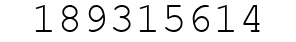 189315614